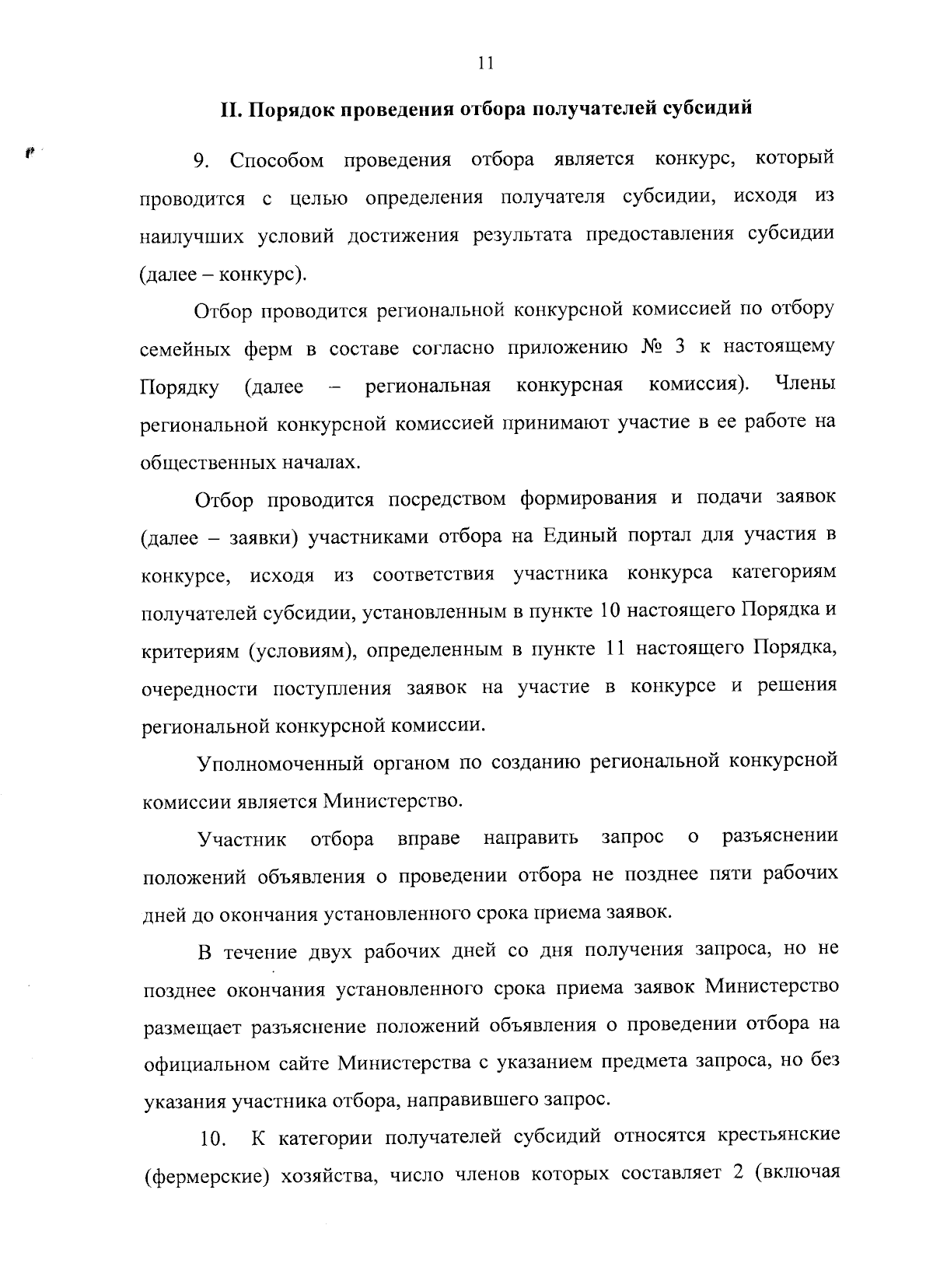 11

II. Порядок проведения отбора получателей субсидий

9. Способом проведения отбора является конкурс, который проводится с целью определения получателя субсидии, исходя из наилучших условий достижения результата предоставления субсидии (далее – конкурс).

Отбор проводится региональной конкурсной комиссией по отбору семейных ферм в составе согласно приложению № 3 к настоящему Порядку (далее – региональная конкурсная комиссия). Члены региональной конкурсной комиссией принимают участие в ее работе на общественных началах.

Отбор проводится посредством формирования и подачи заявок (далее – заявки) участниками отбора на Единый портал для участия в конкурсе, исходя из соответствия участника конкурса категориям получателей субсидии, установленным в пункте 10 настоящего Порядка и критериям (условиям), определенным в пункте 11 настоящего Порядка, очередности поступления заявок на участие в конкурсе и решения региональной конкурсной комиссии.

Уполномоченный органом по созданию региональной конкурсной комиссии является Министерство.

Участник отбора вправе направить запрос о разъяснении положений объявления о проведении отбора не позднее пяти рабочих дней до окончания установленного срока приема заявок.

В течение двух рабочих дней со дня получения запроса, но не позднее окончания установленного срока приема заявок Министерство размещает разъяснение положений объявления о проведении отбора на официальном сайте Министерства с указанием предмета запроса, но без указания участника отбора, направившего запрос.

10. К категории получателей субсидий относятся крестьянские (фермерские) хозяйства, число членов которых составляет 2 (включая